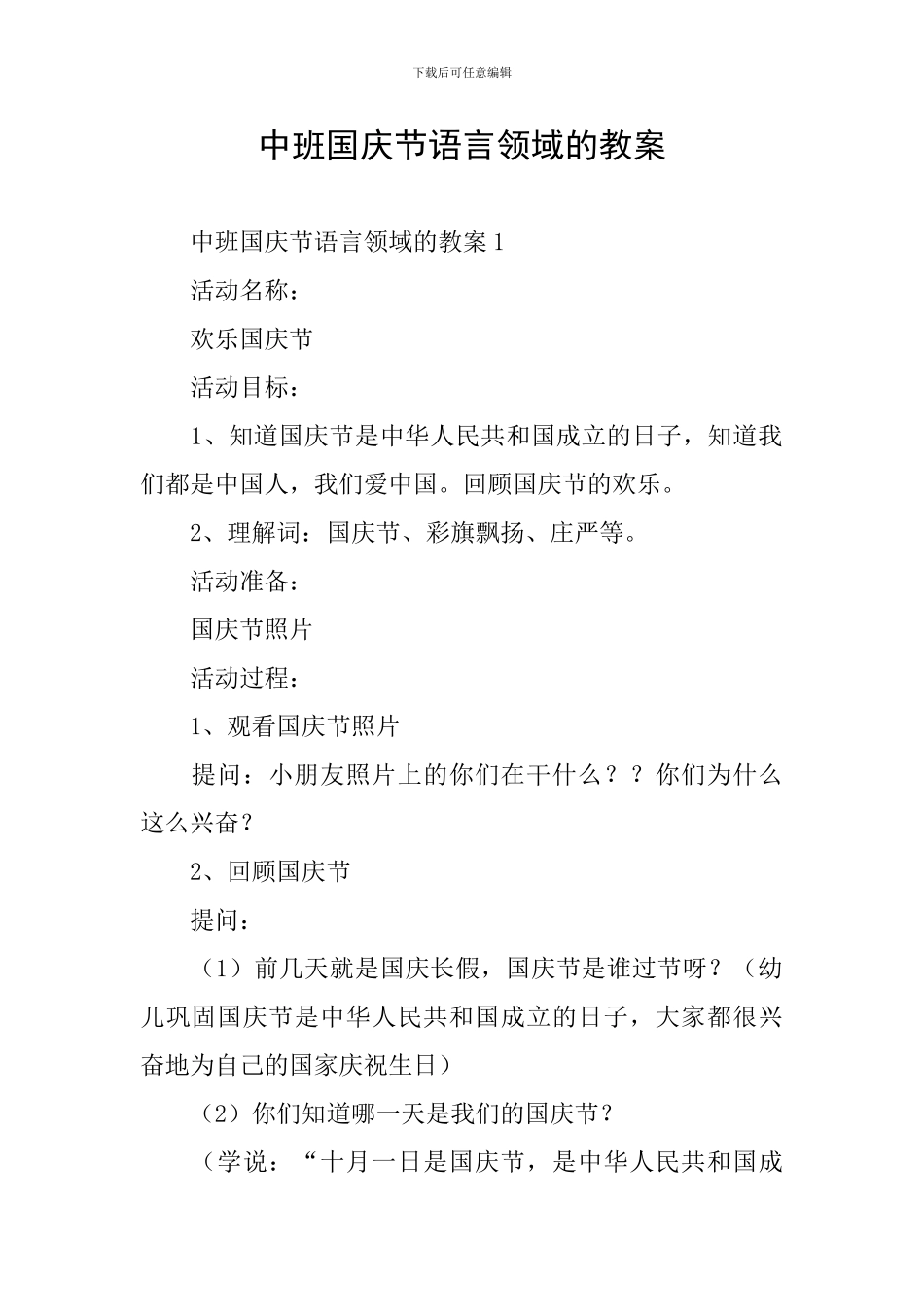 下载后可任意编辑

中班国庆节语言领域的教案

中班国庆节语言领域的教案 1

活动名称：

欢乐国庆节

活动目标：

1、知道国庆节是中华人民共和国成立的日子，知道我们都是中国人，我们爱中国。回顾国庆节的欢乐。

2、理解词：国庆节、彩旗飘扬、庄严等。

活动准备：

国庆节照片

活动过程：

1、观看国庆节照片

提问：小朋友照片上的你们在干什么？？你们为什么这么兴奋？

2、回顾国庆节

提问：

（1）前几天就是国庆长假，国庆节是谁过节呀？（幼儿巩固国庆节是中华人民共和国成立的日子，大家都很兴奋地为自己的国家庆祝生日）

（2）你们知道哪一天是我们的国庆节？

（学说：“十月一日是国庆节，是中华人民共和国成